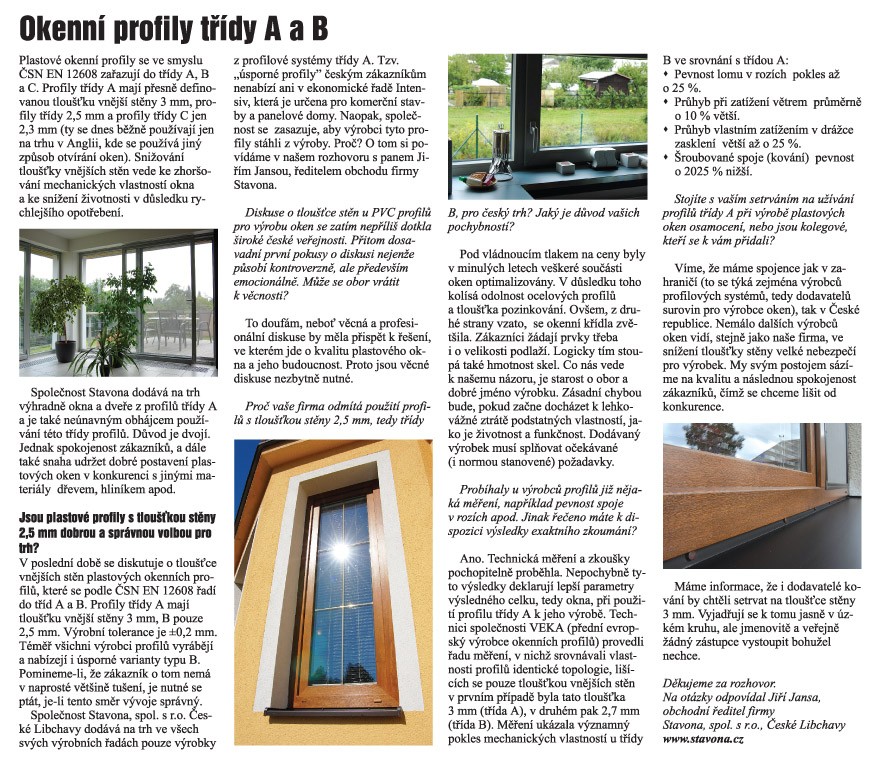 Okenní profily třídy A a B

Plastové okenní profily se ve smyslu ČSN EN 12608 zařazují do třídy A, B a C. Profily třídy A mají přesně definovanou tloušťku vnější stěny 3 mm, profily třídy 2,5 mm a profily třídy C jen 2,3 mm (ty se dnes běžně používají jen na trhu v Anglii, kde se používá jiný způsob otvírání oken). Snižování tloušťky vnějších stěn vede ke zhoršování mechanických vlastností okna a ke snížení životnosti v důsledku rychlejšího opotřebení.

Společnost Stavona dodává na trh výhradně okna a dveře z profilů třídy A a je také neúnavným obhájcem používání této třídy profilů. Důvod je dvojí. Jednak spokojenost zákazníků, a dále také snaha udržet dobré postavení plastových oken v konkurenci s jinými materiály dřevem, hliníkem apod.

Jsou plastové profily s tloušťkou stěny 2,5 mm dobrou a správnou volbou pro trh?
V poslední době se diskutuje o tloušťce vnějších stěn plastových okenních profilů, které se podle ČSN EN 12608 řadí do tříd A a B. Profily třídy A mají tloušťku vnější stěny 3 mm, B pouze 2,5 mm. Výrobní tolerance je ±0,2 mm. Téměř všichni výrobci profilů vyrábějí a nabízejí i úsporné varianty typu B. Pomineme-li, že zákazník o tom nemá v naprosté většině tušení, je nutné se ptát, je-li tento směr vývoje správný.
Společnost Stavona, spol. s r.o. České Libchavy dodává na trh ve všech svých výrobních řadách pouze výrobky z profilové systémy třídy A. Tzv. „úsporné profily" českým zákazníkům nenabízí ani v ekonomické řadě Intensiv, která je určena pro komerční stavby a panelové domy. Naopak, společnost se zasazuje, aby výrobci tyto profily stáhli z výroby. Proč? O tom si povídáme v našem rozhovoru s panem Jiřím Jansou, ředitelem obchodu firmy Stavona.

Diskuse o tloušťce stěn u PVC profilů pro výrobu oken se zatím nepříliš dotkla široké české veřejnosti. Přitom dosavadní první pokusy o diskusi nejenže působí kontroverzně, ale především emocionálně. Může se obor vrátit k věcnosti?

To doufám, neboť věcná a profesionální diskuse by měla přispět k řešení, ve kterém jde o kvalitu plastového okna a jeho budoucnost. Proto jsou věcné diskuse nezbytně nutné.

Proč vaše firma odmítá použití profilů s tloušťkou stěny 2,5 mm, tedy třídy B, pro český trh? Jaký je důvod vašich pochybností?

Pod vládnoucím tlakem na ceny byly v minulých letech veškeré součásti oken optimalizovány. V důsledku toho kolísá odolnost ocelových profilů a tloušťka pozinkování. Ovšem, z druhé strany vzato, se okenní křídla zvětšila. Zákazníci žádají prvky třeba i o velikosti podlaží. Logicky tím stoupá také hmotnost skel. Co nás vede k našemu názoru, je starost o obor a dobré jméno výrobku. Zásadní chybou bude, pokud začne docházet k lehkovážné ztrátě podstatných vlastností, jako je životnost a funkčnost. Dodávaný výrobek musí splňovat očekávané (i normou stanovené) požadavky.

Probíhaly u výrobců profilů již nějaká měření, například pevnost spoje v rozích apod. Jinak řečeno máte k dispozici výsledky exaktního zkoumání?

Ano. Technická měření a zkoušky pochopitelně proběhla. Nepochybně tyto výsledky deklarují lepší parametry výsledného celku, tedy okna, při použití profilu třídy A k jeho výrobě. Technici společnosti VEKA (přední evropský výrobce okenních profilů) provedli řadu měření, v nichž srovnávali vlastnosti profilů identické topologie, lišících se pouze tloušťkou vnějších stěn v prvním případě byla tato tloušťka 3 mm (třída A), v druhém pak 2,7 mm (třída B). Měření ukázala významný pokles mechanických vlastností u třídy B ve srovnání s třídou A:
• Pevnost lomu v rozích pokles až o 25 %.
• Průhyb při zatížení větrem průměrně o 10 % větší.
• Průhyb vlastním zatížením v drážce zasklení větší až o 25 %.
• Šroubované spoje (kování) pevnost o 2025 % nižší.

Stojíte s vaším setrváním na užívání profilů třídy A při výrobě plastových oken osamoceni, nebo jsou kolegové, kteří se k vám přidali?

Víme, že máme spojence jak v zahraničí (to se týká zejména výrobců profilových systémů, tedy dodavatelů surovin pro výrobce oken), tak v České republice. Nemálo dalších výrobců oken vidí, stejně jako naše firma, ve snížení tloušťky stěny velké nebezpečí pro výrobek. My svým postojem sázíme na kvalitu a následnou spokojenost zákazníků, čímž se chceme lišit od konkurence.

Máme informace, že i dodavatelé kování by chtěli setrvat na tloušťce stěny 3 mm. Vyjadřují se k tomu jasně v úzkém kruhu, ale jmenovitě a veřejně žádný zástupce vystoupit bohužel nechce.

Děkujeme za rozhovor.
Na otázky odpovídal Jiří Jansa, obchodní ředitel firmy Stavona, spol. s r.o., České Libchavy
www.stavona.cz